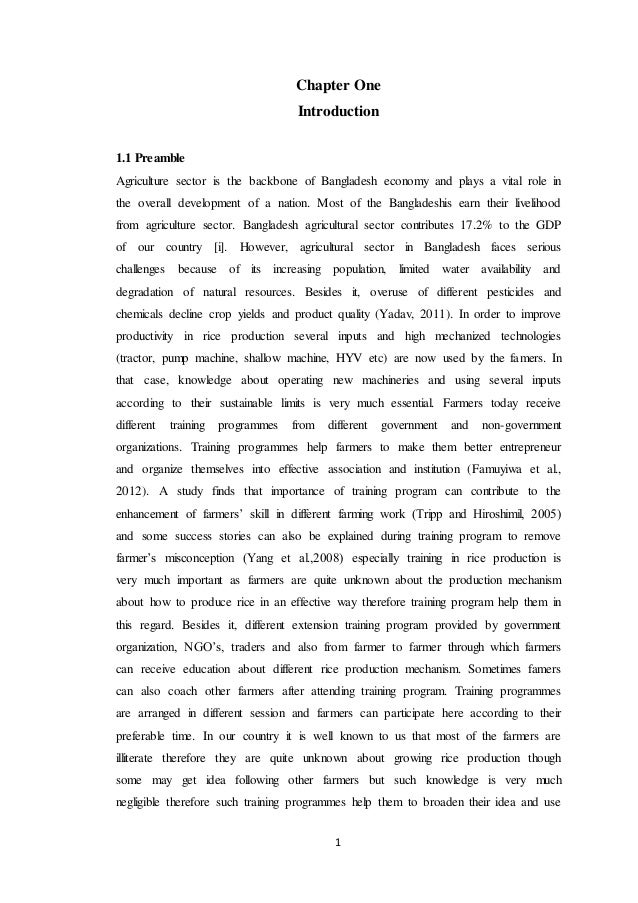 Chapter One
Introduction

1.1 Preamble
Agriculture sector is the backbone of Bangladesh economy and plays a vital role in the overall development of a nation. Most of the Bangladeshis earn their livelihood from agriculture sector. Bangladesh agricultural sector contributes 17.2% to the GDP of our country [i]. However, agricultural sector in Bangladesh faces serious challenges because of its increasing population, limited water availability and degradation of natural resources. Besides it, overuse of different pesticides and chemicals decline crop yields and product quality (Yadav, 2011). In order to improve productivity in rice production several inputs and high mechanized technologies (tractor, pump machine, shallow machine, HYV etc) are now used by the famers. In that case, knowledge about operating new machineries and using several inputs according to their sustainable limits is very much essential. Farmers today receive different training programmes from different government and non-government organizations. Training programmes help farmers to make them better entrepreneur and organize themselves into effective association and institution (Famuyiwa et al., 2012). A study finds that importance of training program can contribute to the enhancement of farmers' skill in different farming work (Tripp and Hiroshimil, 2005) and some success stories can also be explained during training program to remove farmer's misconception (Yang et al.,2008) especially training in rice production is very much important as farmers are quite unknown about the production mechanism about how to produce rice in an effective way therefore training program help them in this regard. Besides it, different extension training program provided by government organization, NGO's, traders and also from farmer to farmer through which farmers can receive education about different rice production mechanism. Sometimes famers can also coach other farmers after attending training program. Training programmes are arranged in different session and farmers can participate here according to their preferable time. In our country it is well known to us that most of the farmers are illiterate therefore they are quite unknown about growing rice production though some may get idea following other farmers but such knowledge is very much negligible therefore such training programmes help them to broaden their idea and use

1